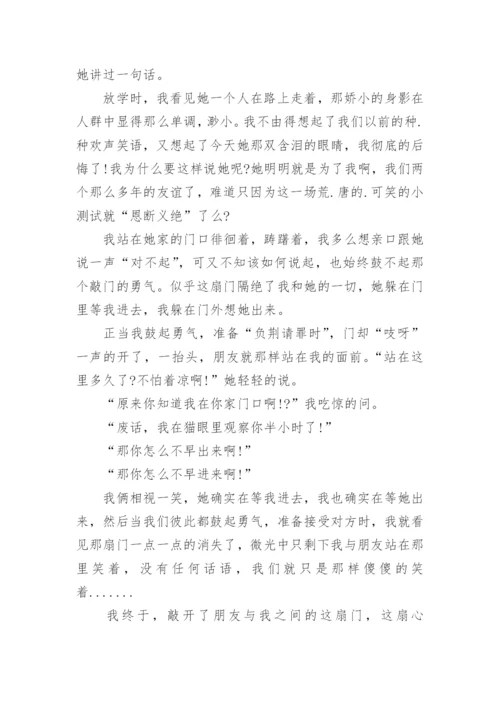 她讲过一句话。

放学时，我看见她一个人在路上走着，那娇小的身影在人群中显得那么单调，渺小。我不由得想起了我们以前的种.种欢声笑语，又想起了今天她那双含泪的眼睛，我彻底的后悔了!我为什么要这样说她呢?她明明就是为了我啊，我们两个那么多年的友谊了，难道只因为这一场荒.唐的.可笑的小测试就“恩断义绝”了么?

我站在她家的门口徘徊着，踌躇着，我多么想亲口跟她说一声“对不起”，可又不知该如何说起，也始终鼓不起那个敲门的勇气。似乎这扇门隔绝了我和她的一切，她躲在门里等我进去，我躲在门外想她出来。

正当我鼓起勇气，准备“负荆请罪时”，门却“吱呀”一声的开了，一抬头，朋友就那样站在我的面前。“站在这里多久了?不怕着凉啊!”她轻轻的说。

“原来你知道我在你家门口啊!?”我吃惊的问。

“废话，我在猫眼里观察你半小时了!”

“那你怎么不早出来啊!”

“那你怎么不早进来啊!”

我俩相视一笑，她确实在等我进去，我也确实在等她出来，然后当我们彼此都鼓起勇气，准备接受对方时，我就看见那扇门一点一点的消失了，微光中只剩下我与朋友站在那里笑着，没有任何话语，我们就只是那样傻傻的笑着.......

我终于，敲开了朋友与我之间的这扇门，这扇心